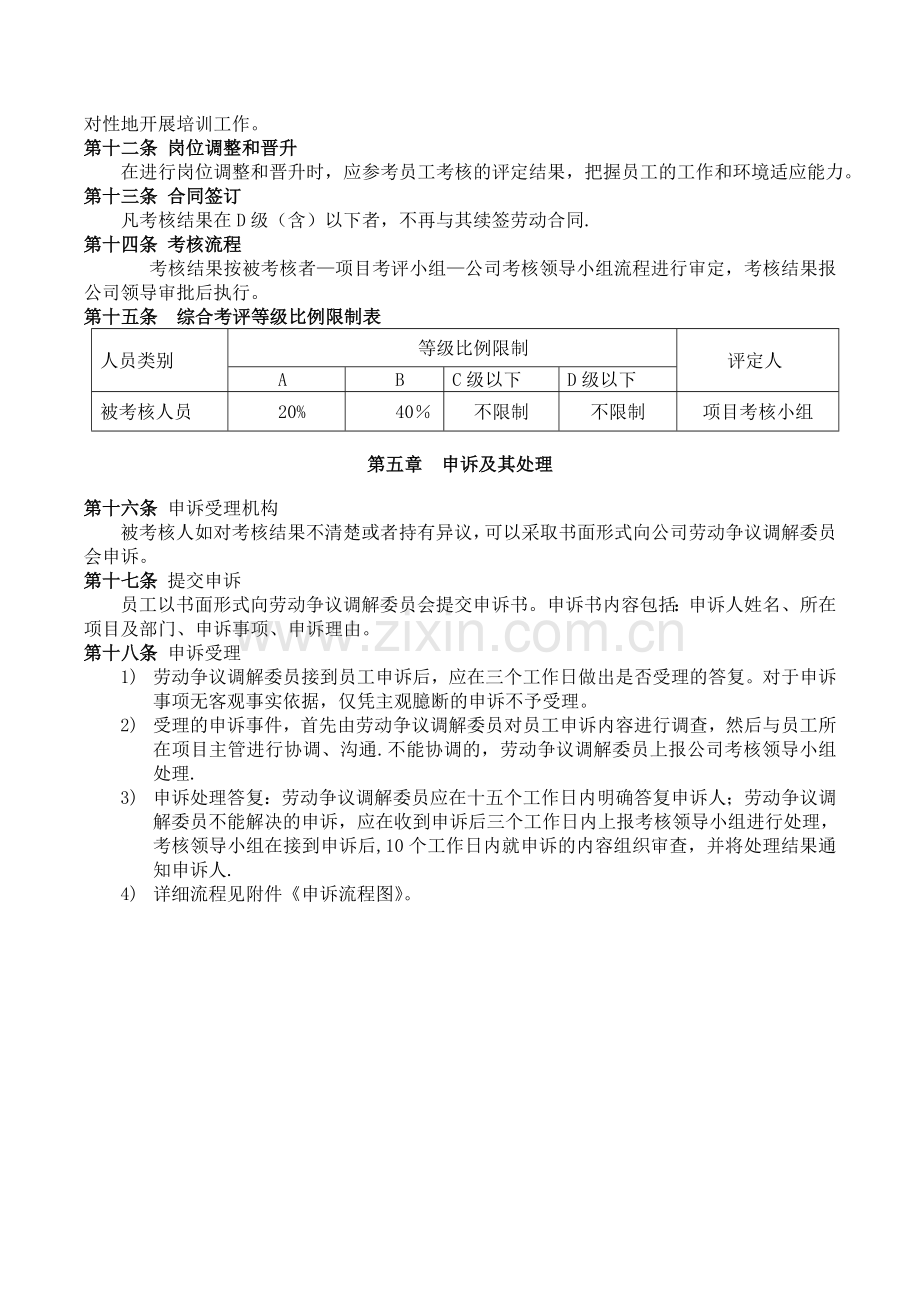 对性地开展培训工作。

第十二条 岗位调整和晋升

在进行岗位调整和晋升时，应参考员工考核的评定结果，把握员工的工作和环境适应能力。

第十三条 合同签订

凡考核结果在D级（含）以下者，不再与其续签劳动合同.

第十四条 考核流程

考核结果按被考核者—项目考评小组—公司考核领导小组流程进行审定，考核结果报公司领导审批后执行。

第十五条 综合考评等级比例限制表

| 人员类别 | 等级比例限制 | | | | 评定人 |
|---|---|---|---|---|---|
| | A | B | C级以下 | D级以下 | |
| 被考核人员 | 20% | 40％ | 不限制 | 不限制 | 项目考核小组 |

第五章 申诉及其处理

第十六条 申诉受理机构

被考核人如对考核结果不清楚或者持有异议，可以采取书面形式向公司劳动争议调解委员会申诉。

第十七条 提交申诉

员工以书面形式向劳动争议调解委员会提交申诉书。申诉书内容包括：申诉人姓名、所在项目及部门、申诉事项、申诉理由。

第十八条 申诉受理

1) 劳动争议调解委员接到员工申诉后，应在三个工作日做出是否受理的答复。对于申诉事项无客观事实依据，仅凭主观臆断的申诉不予受理。

2) 受理的申诉事件，首先由劳动争议调解委员对员工申诉内容进行调查，然后与员工所在项目主管进行协调、沟通.不能协调的，劳动争议调解委员上报公司考核领导小组处理.

3) 申诉处理答复：劳动争议调解委员应在十五个工作日内明确答复申诉人；劳动争议调解委员不能解决的申诉，应在收到申诉后三个工作日内上报考核领导小组进行处理，考核领导小组在接到申诉后,10个工作日内就申诉的内容组织审查，并将处理结果通知申诉人.

4) 详细流程见附件《申诉流程图》。

www.zixin.com.cn